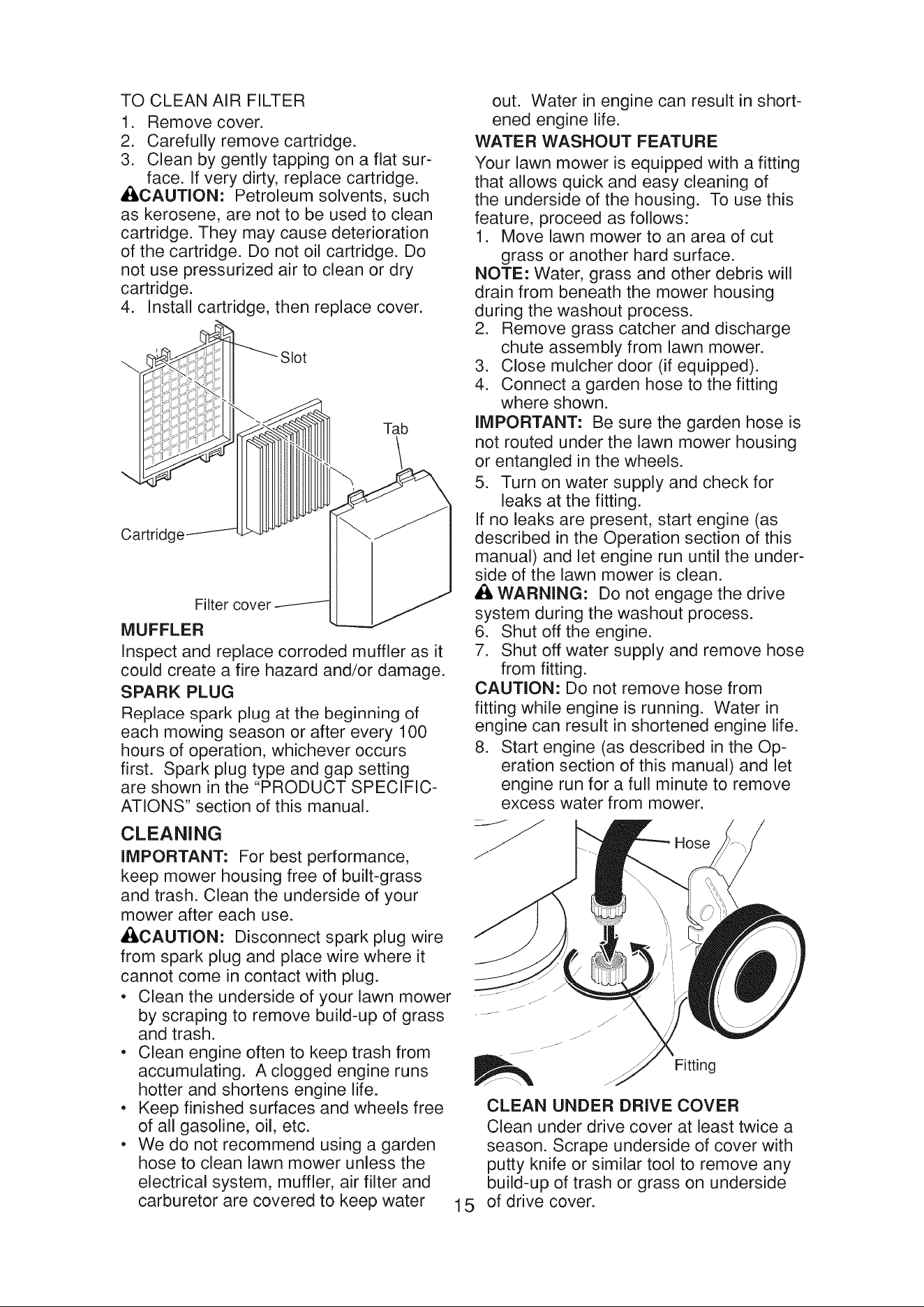 TO CLEAN AIR FILTER
1. Remove cover.
2. Carefully remove cartridge.
3. Clean by gently tapping on a flat surface. If very dirty, replace cartridge.
CAUTION: Petroleum solvents, such as kerosene, are not to be used to clean cartridge. They may cause deterioration of the cartridge. Do not oil cartridge. Do not use pressurized air to clean or dry cartridge.
4. Install cartridge, then replace cover.

Slot
Tab
Cartridge
Filter cover

MUFFLER
Inspect and replace corroded muffler as it could create a fire hazard and/or damage.

SPARK PLUG
Replace spark plug at the beginning of each mowing season or after every 100 hours of operation, whichever occurs first. Spark plug type and gap setting are shown in the "PRODUCT SPECIFICATIONS" section of this manual.

CLEANING
IMPORTANT: For best performance, keep mower housing free of built-grass and trash. Clean the underside of your mower after each use.
CAUTION: Disconnect spark plug wire from spark plug and place wire where it cannot come in contact with plug.
• Clean the underside of your lawn mower by scraping to remove build-up of grass and trash.
• Clean engine often to keep trash from accumulating. A clogged engine runs hotter and shortens engine life.
• Keep finished surfaces and wheels free of all gasoline, oil, etc.
• We do not recommend using a garden hose to clean lawn mower unless the electrical system, muffler, air filter and carburetor are covered to keep water out. Water in engine can result in shortened engine life.

WATER WASHOUT FEATURE
Your lawn mower is equipped with a fitting that allows quick and easy cleaning of the underside of the housing. To use this feature, proceed as follows:
1. Move lawn mower to an area of cut grass or another hard surface.
NOTE: Water, grass and other debris will drain from beneath the mower housing during the washout process.
2. Remove grass catcher and discharge chute assembly from lawn mower.
3. Close mulcher door (if equipped).
4. Connect a garden hose to the fitting where shown.
IMPORTANT: Be sure the garden hose is not routed under the lawn mower housing or entangled in the wheels.
5. Turn on water supply and check for leaks at the fitting.
If no leaks are present, start engine (as described in the Operation section of this manual) and let engine run until the underside of the lawn mower is clean.
WARNING: Do not engage the drive system during the washout process.
6. Shut off the engine.
7. Shut off water supply and remove hose from fitting.
CAUTION: Do not remove hose from fitting while engine is running. Water in engine can result in shortened engine life.
8. Start engine (as described in the Operation section of this manual) and let engine run for a full minute to remove excess water from mower.

Hose
Fitting

CLEAN UNDER DRIVE COVER
Clean under drive cover at least twice a season. Scrape underside of cover with putty knife or similar tool to remove any build-up of trash or grass on underside of drive cover.

15